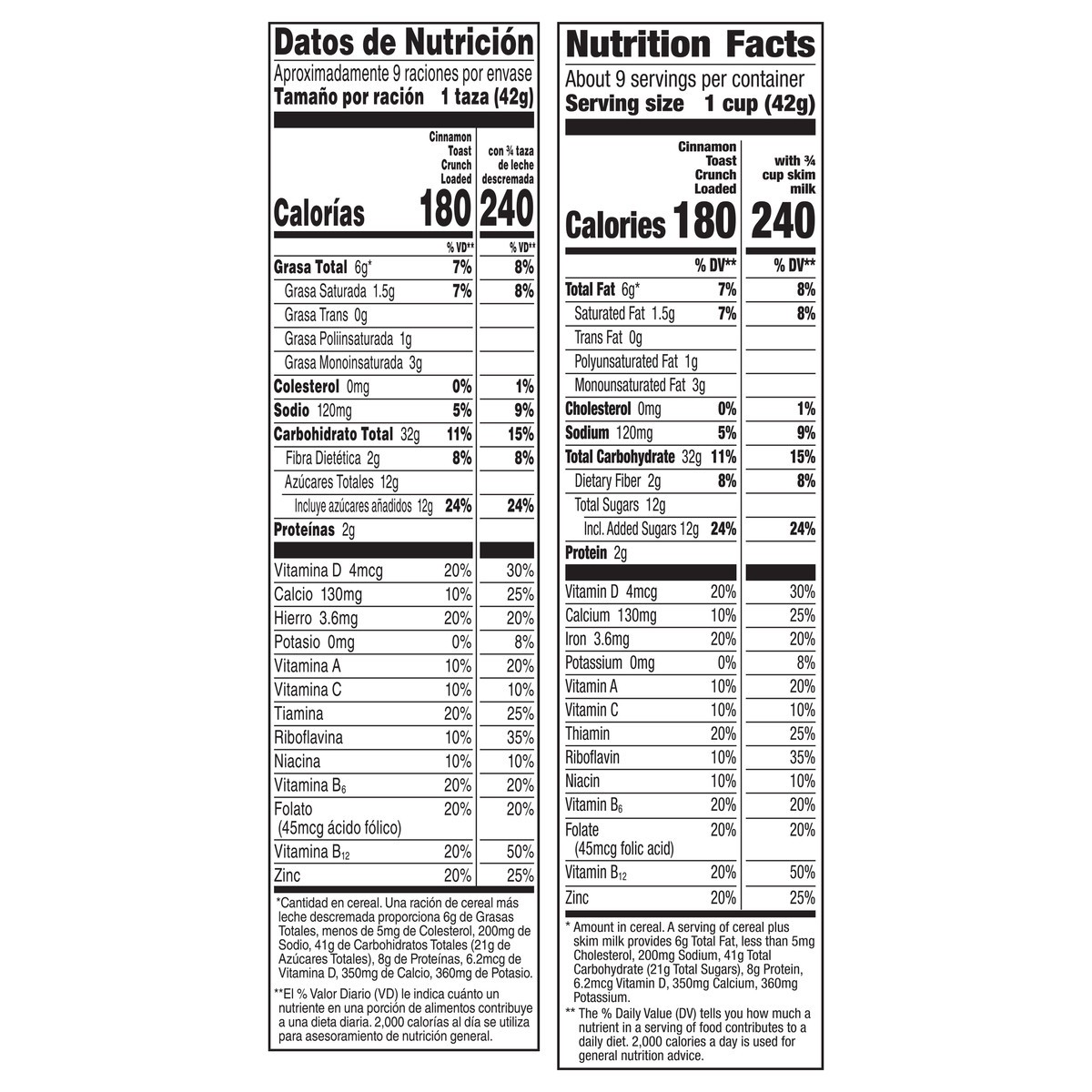 Datos de Nutrición
Aproximadamente 9 raciones por envase
Tamaño por ración 1 taza (42g)

| | Cinnamon Toast Crunch Loaded | con ¾ taza de leche descremada |
|---|---|---|
| Calorías | 180 | 240 |
| | % VD** | % VD** |
| Grasa Total 6g* | 7% | 8% |
| Grasa Saturada 1.5g | 7% | 8% |
| Grasa Trans 0g | | |
| Grasa Poliinsaturada 1g | | |
| Grasa Monoinsaturada 3g | | |
| Colesterol 0mg | 0% | 1% |
| Sodio 120mg | 5% | 9% |
| Carbohidrato Total 32g | 11% | 15% |
| Fibra Dietética 2g | 8% | 8% |
| Azúcares Totales 12g | | |
| Incluye azúcares añadidos 12g | 24% | 24% |
| Proteínas 2g | | |
| Vitamina D 4mcg | 20% | 30% |
| Calcio 130mg | 10% | 25% |
| Hierro 3.6mg | 20% | 20% |
| Potasio 0mg | 0% | 8% |
| Vitamina A | 10% | 20% |
| Vitamina C | 10% | 10% |
| Tiamina | 20% | 25% |
| Riboflavina | 10% | 35% |
| Niacina | 10% | 10% |
| Vitamina $B_6$ | 20% | 20% |
| Folato (45mcg ácido fólico) | 20% | 20% |
| Vitamina $B_{12}$ | 20% | 50% |
| Zinc | 20% | 25% |

*Cantidad en cereal. Una ración de cereal más leche descremada proporciona 6g de Grasas Totales, menos de 5mg de Colesterol, 200mg de Sodio, 41g de Carbohidratos Totales (21g de Azúcares Totales), 8g de Proteínas, 6.2mcg de Vitamina D, 350mg de Calcio, 360mg de Potasio.

**El % Valor Diario (VD) le indica cuánto un nutriente en una porción de alimentos contribuye a una dieta diaria. 2,000 calorías al día se utiliza para asesoramiento de nutrición general.

Nutrition Facts
About 9 servings per container
Serving size 1 cup (42g)

| | Cinnamon Toast Crunch Loaded | with ¾ cup skim milk |
|---|---|---|
| Calories | 180 | 240 |
| | % DV** | % DV** |
| Total Fat 6g* | 7% | 8% |
| Saturated Fat 1.5g | 7% | 8% |
| Trans Fat 0g | | |
| Polyunsaturated Fat 1g | | |
| Monounsaturated Fat 3g | | |
| Cholesterol 0mg | 0% | 1% |
| Sodium 120mg | 5% | 9% |
| Total Carbohydrate 32g | 11% | 15% |
| Dietary Fiber 2g | 8% | 8% |
| Total Sugars 12g | | |
| Incl. Added Sugars 12g | 24% | 24% |
| Protein 2g | | |
| Vitamin D 4mcg | 20% | 30% |
| Calcium 130mg | 10% | 25% |
| Iron 3.6mg | 20% | 20% |
| Potassium 0mg | 0% | 8% |
| Vitamin A | 10% | 20% |
| Vitamin C | 10% | 10% |
| Thiamin | 20% | 25% |
| Riboflavin | 10% | 35% |
| Niacin | 10% | 10% |
| Vitamin $B_6$ | 20% | 20% |
| Folate (45mcg folic acid) | 20% | 20% |
| Vitamin $B_{12}$ | 20% | 50% |
| Zinc | 20% | 25% |

* Amount in cereal. A serving of cereal plus skim milk provides 6g Total Fat, less than 5mg Cholesterol, 200mg Sodium, 41g Total Carbohydrate (21g Total Sugars), 8g Protein, 6.2mcg Vitamin D, 350mg Calcium, 360mg Potassium.

** The % Daily Value (DV) tells you how much a nutrient in a serving of food contributes to a daily diet. 2,000 calories a day is used for general nutrition advice.